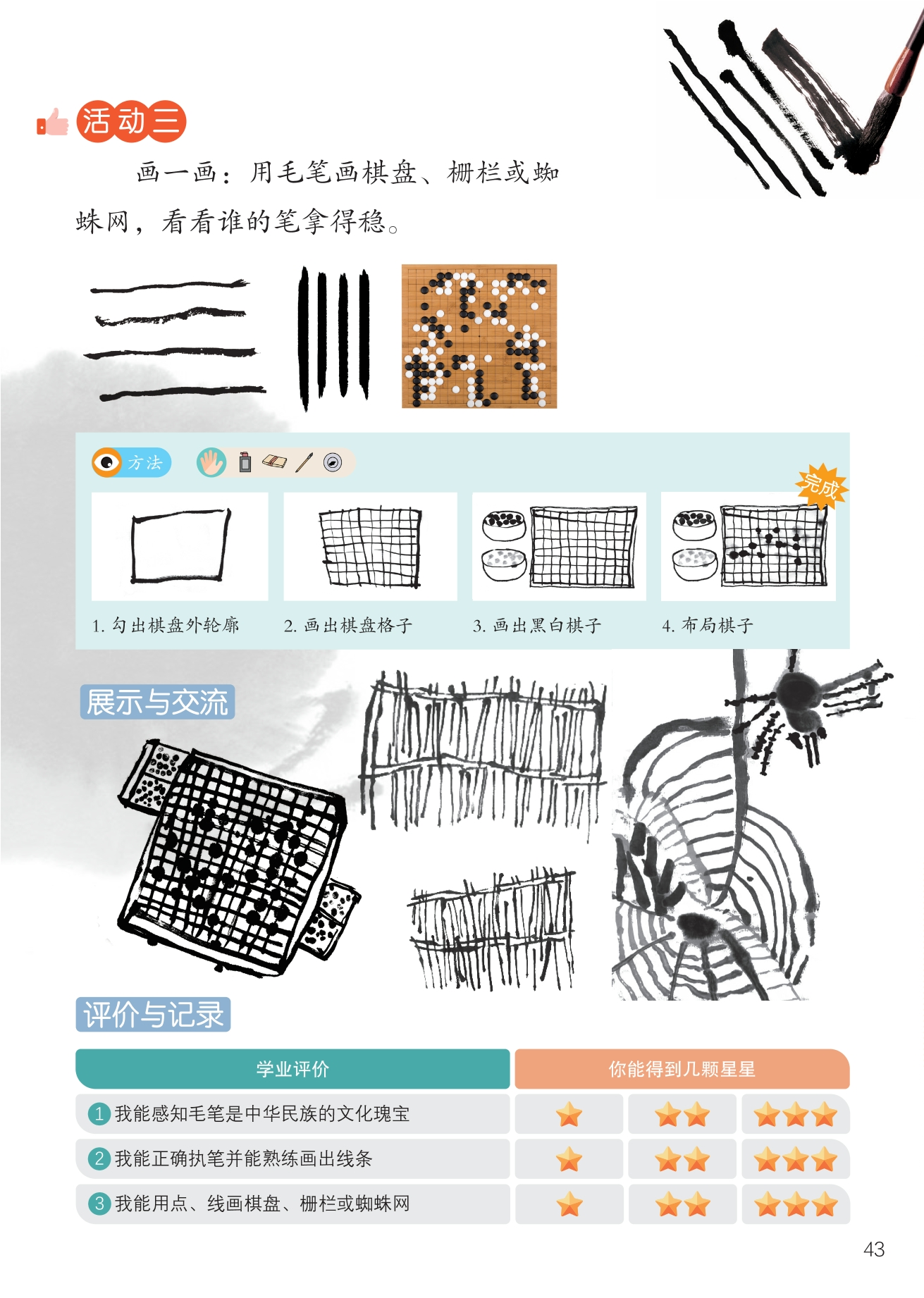 活动三

画一画：用毛笔画棋盘、栅栏或蜘蛛网，看看谁的笔拿得稳。

方法

完成

1. 勾出棋盘外轮廓

2. 画出棋盘格子

3. 画出黑白棋子

4. 布局棋子

展示与交流

评价与记录

| 学业评价 | 你能得到几颗星星 | | |
|---|---|---|---|
| 1 我能感知毛笔是中华民族的文化瑰宝 | ★ | ★★ | ★★★ |
| 2 我能正确执笔并能熟练画出线条 | ★ | ★★ | ★★★ |
| 3 我能用点、线画棋盘、栅栏或蜘蛛网 | ★ | ★★ | ★★★ |

43